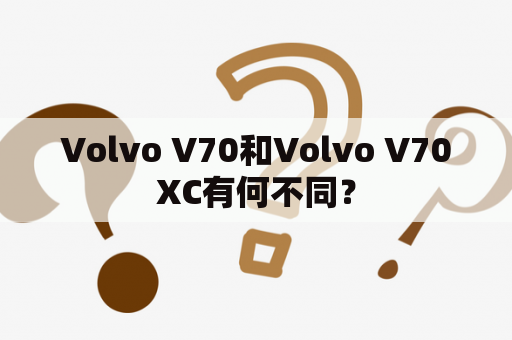 Volvo V70和Volvo V70 XC有何不同？